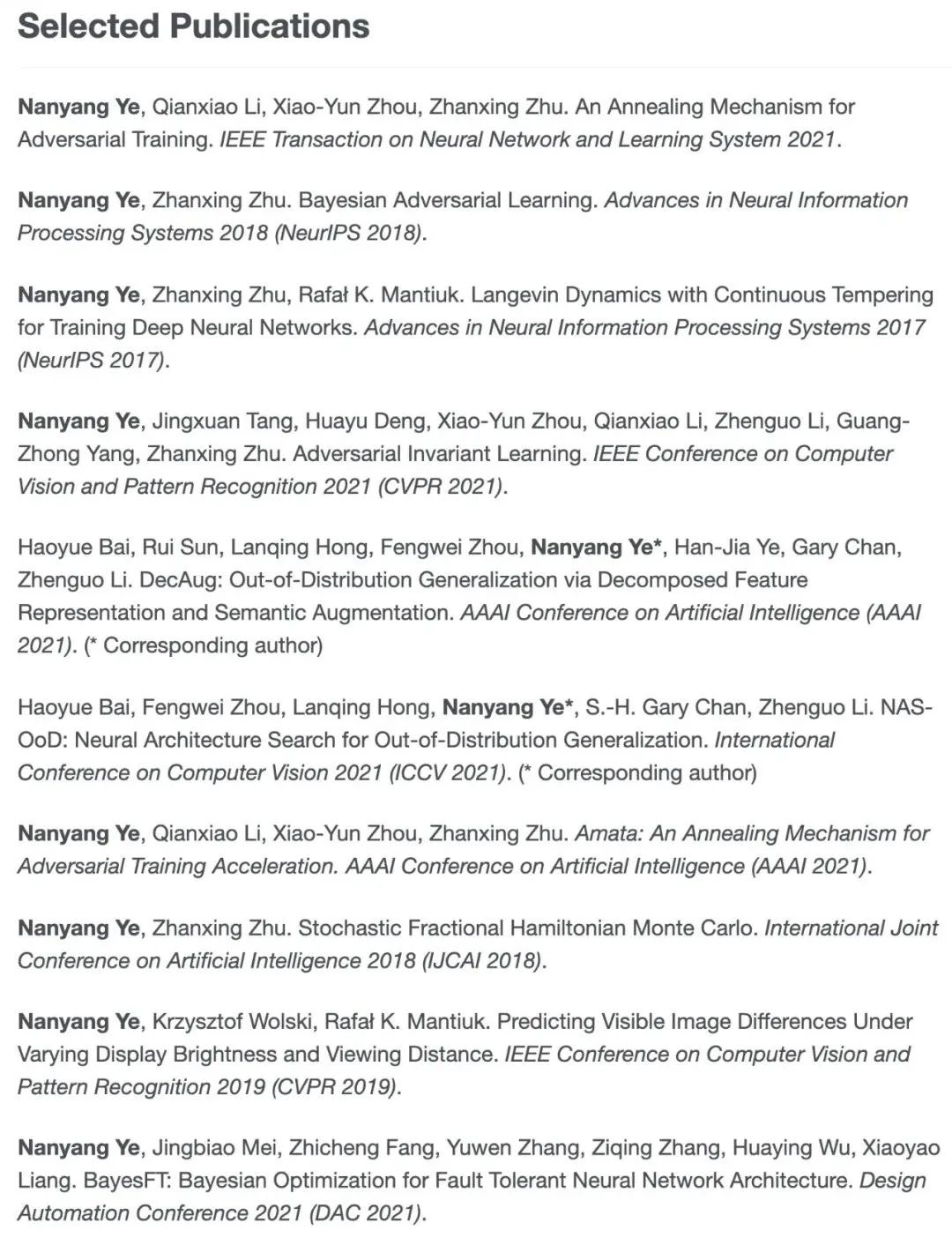 Selected Publications

Nanyang Ye, Qianxiao Li, Xiao-Yun Zhou, Zhanxing Zhu. An Annealing Mechanism for Adversarial Training. IEEE Transaction on Neural Network and Learning System 2021.

Nanyang Ye, Zhanxing Zhu. Bayesian Adversarial Learning. Advances in Neural Information Processing Systems 2018 (NeurIPS 2018).

Nanyang Ye, Zhanxing Zhu, Rafał K. Mantiuk. Langevin Dynamics with Continuous Tempering for Training Deep Neural Networks. Advances in Neural Information Processing Systems 2017 (NeurIPS 2017).

Nanyang Ye, Jingxuan Tang, Huayu Deng, Xiao-Yun Zhou, Qianxiao Li, Zhenguo Li, Guang-Zhong Yang, Zhanxing Zhu. Adversarial Invariant Learning. IEEE Conference on Computer Vision and Pattern Recognition 2021 (CVPR 2021).

Haoyue Bai, Rui Sun, Lanqing Hong, Fengwei Zhou, Nanyang Ye*, Han-Jia Ye, Gary Chan, Zhenguo Li. DecAug: Out-of-Distribution Generalization via Decomposed Feature Representation and Semantic Augmentation. AAAI Conference on Artificial Intelligence (AAAI 2021). (* Corresponding author)

Haoyue Bai, Fengwei Zhou, Lanqing Hong, Nanyang Ye*, S.-H. Gary Chan, Zhenguo Li. NAS-OoD: Neural Architecture Search for Out-of-Distribution Generalization. International Conference on Computer Vision 2021 (ICCV 2021). (* Corresponding author)

Nanyang Ye, Qianxiao Li, Xiao-Yun Zhou, Zhanxing Zhu. Amata: An Annealing Mechanism for Adversarial Training Acceleration. AAAI Conference on Artificial Intelligence (AAAI 2021).

Nanyang Ye, Zhanxing Zhu. Stochastic Fractional Hamiltonian Monte Carlo. International Joint Conference on Artificial Intelligence 2018 (IJCAI 2018).

Nanyang Ye, Krzysztof Wolski, Rafał K. Mantiuk. Predicting Visible Image Differences Under Varying Display Brightness and Viewing Distance. IEEE Conference on Computer Vision and Pattern Recognition 2019 (CVPR 2019).

Nanyang Ye, Jingbiao Mei, Zhicheng Fang, Yuwen Zhang, Ziqing Zhang, Huaying Wu, Xiaoyao Liang. BayesFT: Bayesian Optimization for Fault Tolerant Neural Network Architecture. Design Automation Conference 2021 (DAC 2021).